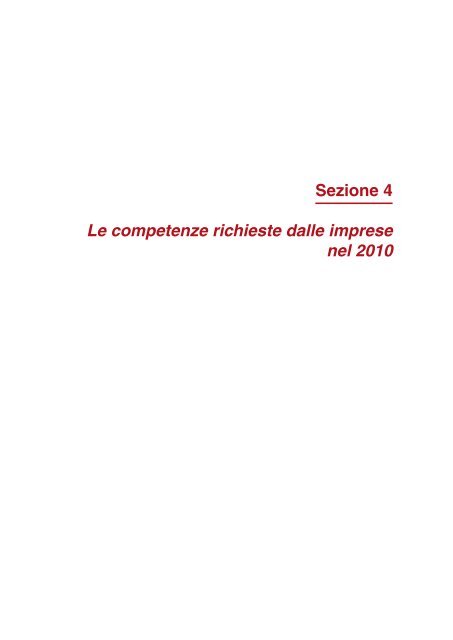 Sezione 4

Le competenze richieste dalle imprese nel 2010